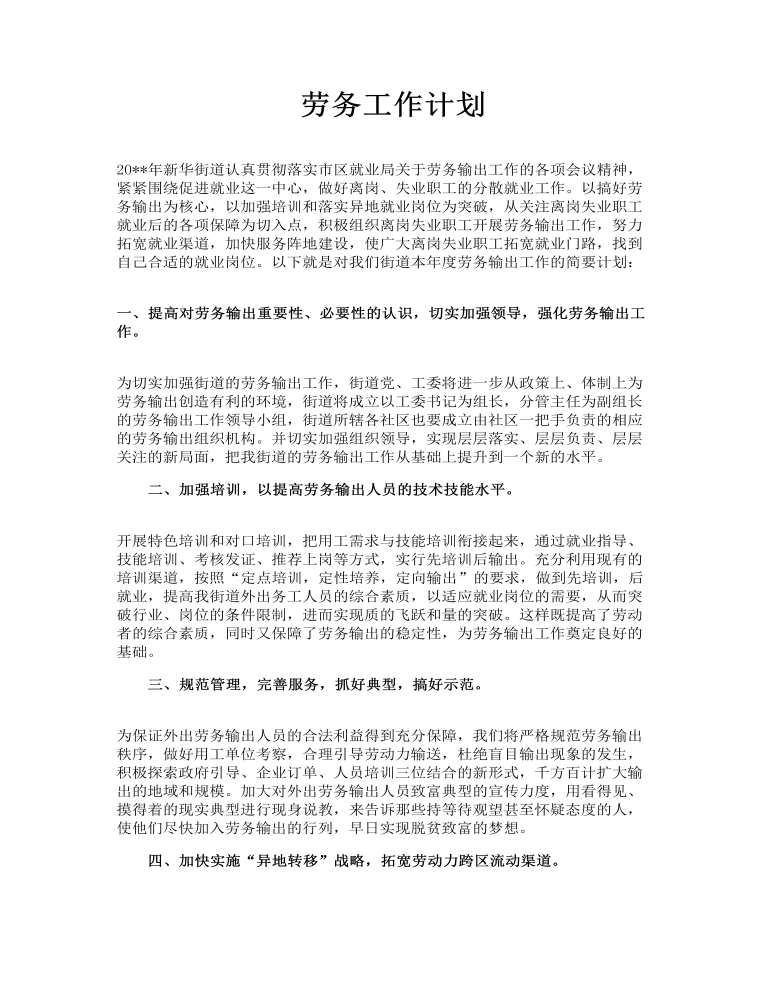 劳务工作计划

20**年新华街道认真贯彻落实市区就业局关于劳务输出工作的各项会议精神，紧紧围绕促进就业这一中心，做好离岗、失业职工的分散就业工作。以搞好劳务输出为核心，以加强培训和落实异地就业岗位为突破，从关注离岗失业职工就业后的各项保障为切入点，积极组织离岗失业职工开展劳务输出工作，努力拓宽就业渠道，加快服务阵地建设，使广大离岗失业职工拓宽就业门路，找到自己合适的就业岗位。以下就是对我们街道本年度劳务输出工作的简要计划：

一、提高对劳务输出重要性、必要性的认识，切实加强领导，强化劳务输出工作。

为切实加强街道的劳务输出工作，街道党、工委将进一步从政策上、体制上为劳务输出创造有利的环境，街道将成立以工委书记为组长，分管主任为副组长的劳务输出工作领导小组，街道所辖各社区也要成立由社区一把手负责的相应的劳务输出组织机构。并切实加强组织领导，实现层层落实、层层负责、层层关注的新局面，把我街道的劳务输出工作从基础上提升到一个新的水平。

二、加强培训，以提高劳务输出人员的技术技能水平。

开展特色培训和对口培训，把用工需求与技能培训衔接起来，通过就业指导、技能培训、考核发证、推荐上岗等方式，实行先培训后输出。充分利用现有的培训渠道，按照“定点培训，定性培养，定向输出”的要求，做到先培训，后就业，提高我街道外出务工人员的综合素质，以适应就业岗位的需要，从而突破行业、岗位的条件限制，进而实现质的飞跃和量的突破。这样既提高了劳动者的综合素质，同时又保障了劳务输出的稳定性，为劳务输出工作奠定良好的基础。

三、规范管理，完善服务，抓好典型，搞好示范。

为保证外出劳务输出人员的合法利益得到充分保障，我们将严格规范劳务输出秩序，做好用工单位考察，合理引导劳动力输送，杜绝盲目输出现象的发生，积极探索政府引导、企业订单、人员培训三位结合的新形式，千方百计扩大输出的地域和规模。加大对外出劳务输出人员致富典型的宣传力度，用看得见、摸得着的现实典型进行现身说教，来告诉那些持等待观望甚至怀疑态度的人，使他们尽快加入劳务输出的行列，早日实现脱贫致富的梦想。

四、加快实施“异地转移”战略，拓宽劳动力跨区流动渠道。